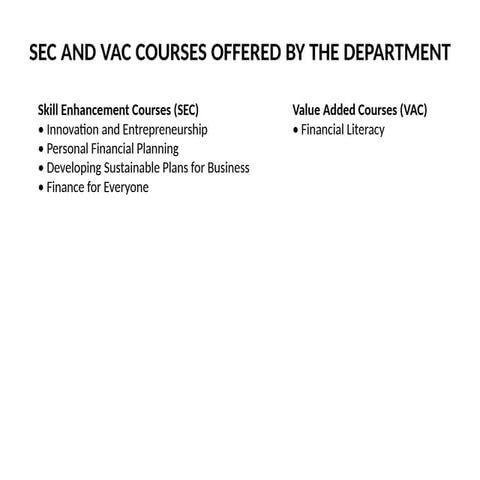 SEC AND VAC COURSES OFFERED BY THE DEPARTMENT

Skill Enhancement Courses (SEC)
• Innovation and Entrepreneurship
• Personal Financial Planning
• Developing Sustainable Plans for Business
• Finance for Everyone

Value Added Courses (VAC)
• Financial Literacy